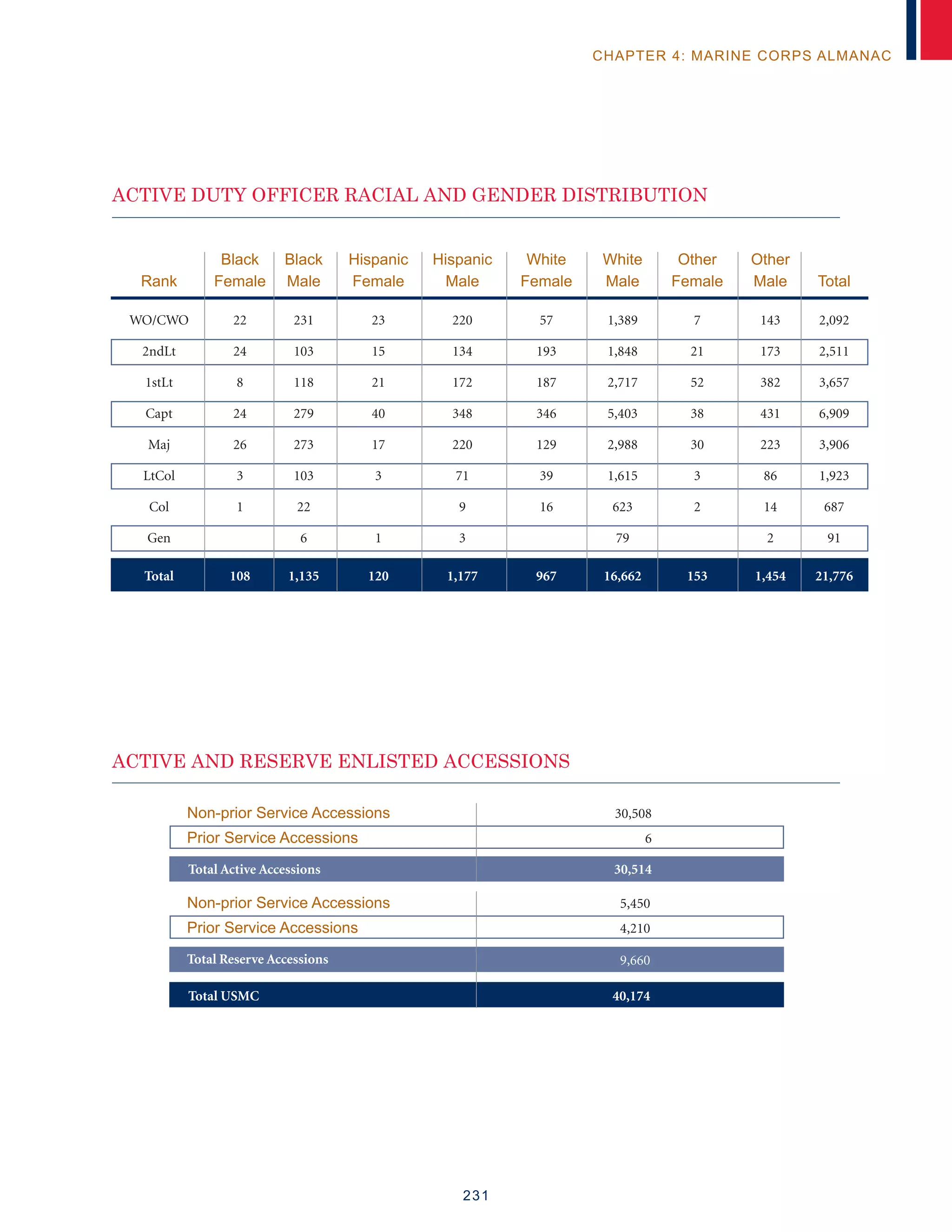 CHAPTER 4: MARINE CORPS ALMANAC

ACTIVE DUTY OFFICER RACIAL AND GENDER DISTRIBUTION

| Rank | Black Female | Black Male | Hispanic Female | Hispanic Male | White Female | White Male | Other Female | Other Male | Total |
|---|---|---|---|---|---|---|---|---|---|
| WO/CWO | 22 | 231 | 23 | 220 | 57 | 1,389 | 7 | 143 | 2,092 |
| 2ndLt | 24 | 103 | 15 | 134 | 193 | 1,848 | 21 | 173 | 2,511 |
| 1stLt | 8 | 118 | 21 | 172 | 187 | 2,717 | 52 | 382 | 3,657 |
| Capt | 24 | 279 | 40 | 348 | 346 | 5,403 | 38 | 431 | 6,909 |
| Maj | 26 | 273 | 17 | 220 | 129 | 2,988 | 30 | 223 | 3,906 |
| LtCol | 3 | 103 | 3 | 71 | 39 | 1,615 | 3 | 86 | 1,923 |
| Col | 1 | 22 |  | 9 | 16 | 623 | 2 | 14 | 687 |
| Gen |  | 6 | 1 | 3 |  | 79 |  | 2 | 91 |
| Total | 108 | 1,135 | 120 | 1,177 | 967 | 16,662 | 153 | 1,454 | 21,776 |

ACTIVE AND RESERVE ENLISTED ACCESSIONS

| | |
|---|---|
| Non-prior Service Accessions | 30,508 |
| Prior Service Accessions | 6 |
| Total Active Accessions | 30,514 |
| Non-prior Service Accessions | 5,450 |
| Prior Service Accessions | 4,210 |
| Total Reserve Accessions | 9,660 |
| Total USMC | 40,174 |

231